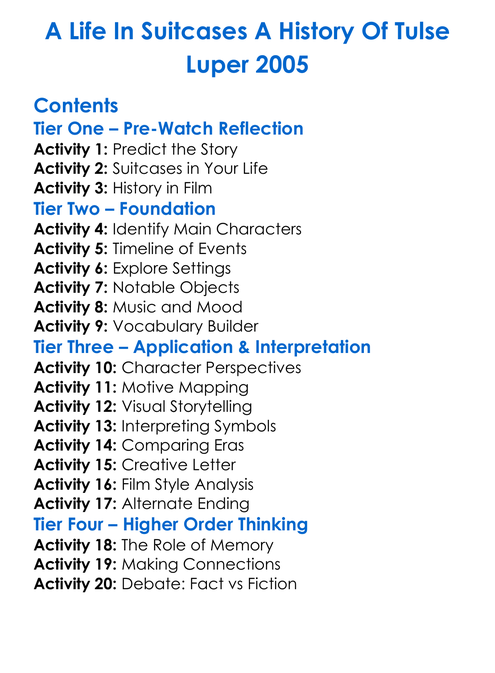 A Life In Suitcases A History Of Tulse Luper 2005

Contents

Tier One – Pre-Watch Reflection

Activity 1: Predict the Story
Activity 2: Suitcases in Your Life
Activity 3: History in Film

Tier Two – Foundation

Activity 4: Identify Main Characters
Activity 5: Timeline of Events
Activity 6: Explore Settings
Activity 7: Notable Objects
Activity 8: Music and Mood
Activity 9: Vocabulary Builder

Tier Three – Application & Interpretation

Activity 10: Character Perspectives
Activity 11: Motive Mapping
Activity 12: Visual Storytelling
Activity 13: Interpreting Symbols
Activity 14: Comparing Eras
Activity 15: Creative Letter
Activity 16: Film Style Analysis
Activity 17: Alternate Ending

Tier Four – Higher Order Thinking

Activity 18: The Role of Memory
Activity 19: Making Connections
Activity 20: Debate: Fact vs Fiction